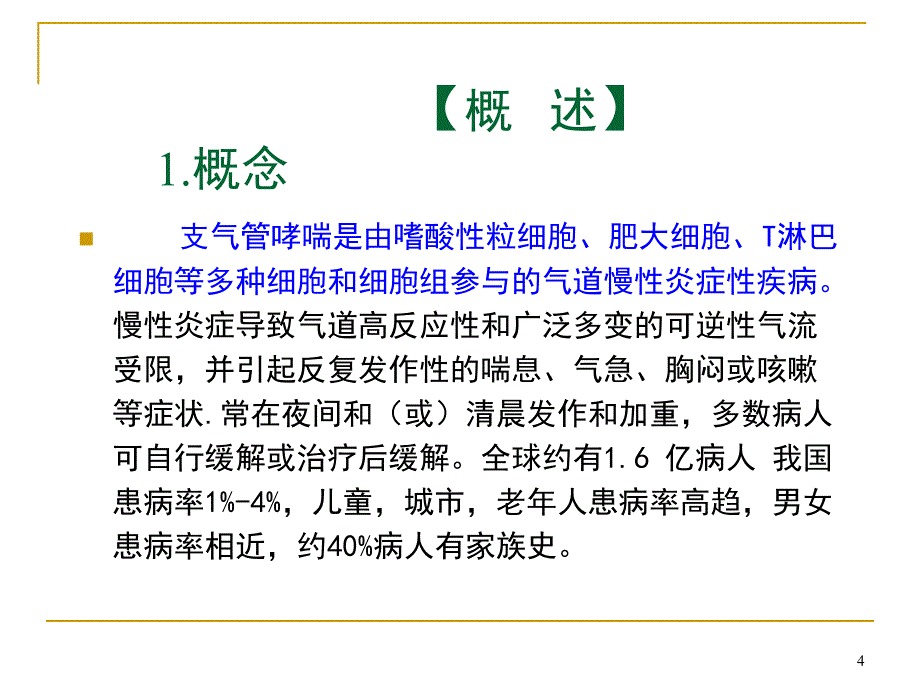 【概 述】

1.概念

支气管哮喘是由嗜酸性粒细胞、肥大细胞、T淋巴细胞等多种细胞和细胞组参与的气道慢性炎症性疾病。慢性炎症导致气道高反应性和广泛多变的可逆性气流受限，并引起反复发作性的喘息、气急、胸闷或咳嗽等症状.常在夜间和（或）清晨发作和加重，多数病人可自行缓解或治疗后缓解。全球约有1.6 亿病人 我国患病率1%-4%，儿童，城市，老年人患病率高趋，男女患病率相近，约40%病人有家族史。

4